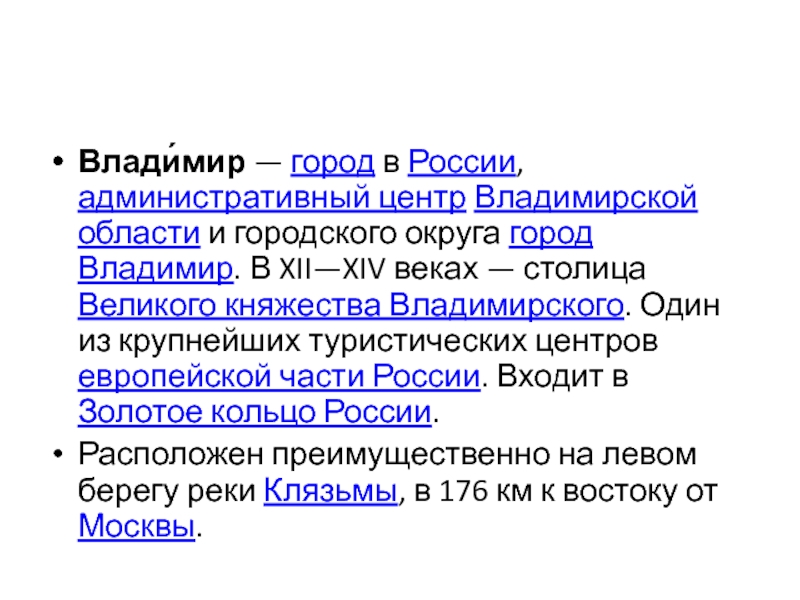 • Влади́мир — город в России, административный центр Владимирской области и городского округа город Владимир. В XII—XIV веках — столица Великого княжества Владимирского. Один из крупнейших туристических центров европейской части России. Входит в Золотое кольцо России.

• Расположен преимущественно на левом берегу реки Клязьмы, в 176 км к востоку от Москвы.